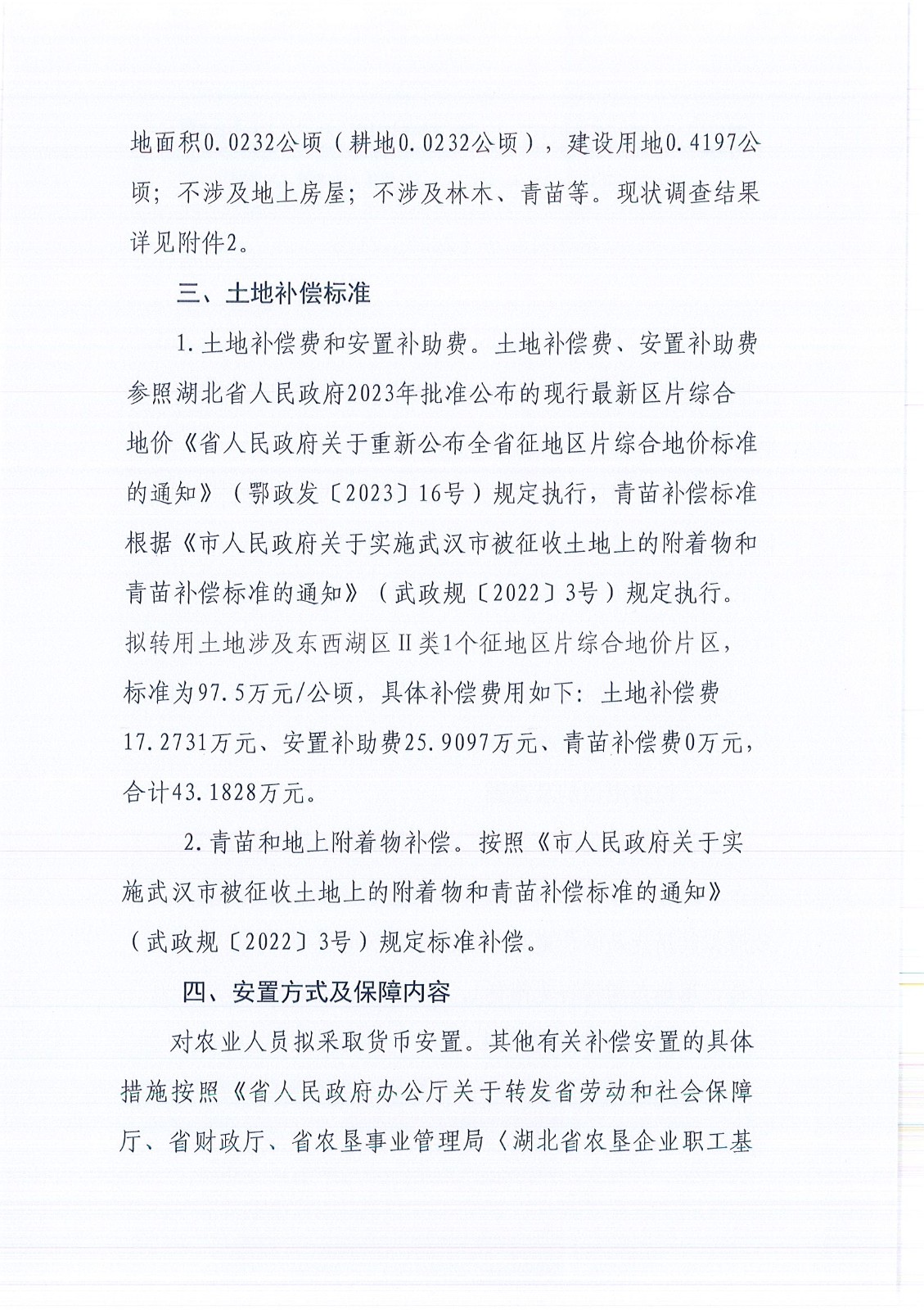 地面积0.0232公顷（耕地0.0232公顷），建设用地0.4197公顷；不涉及地上房屋；不涉及林木、青苗等。现状调查结果详见附件2。

三、土地补偿标准

1.土地补偿费和安置补助费。土地补偿费、安置补助费参照湖北省人民政府2023年批准公布的现行最新区片综合地价《省人民政府关于重新公布全省征地区片综合地价标准的通知》（鄂政发〔2023〕16号）规定执行，青苗补偿标准根据《市人民政府关于实施武汉市被征收土地上的附着物和青苗补偿标准的通知》（武政规〔2022〕3号）规定执行。拟转用土地涉及东西湖区II类1个征地区片综合地价片区，标准为97.5万元/公顷，具体补偿费用如下：土地补偿费17.2731万元、安置补助费25.9097万元、青苗补偿费0万元，合计43.1828万元。

2.青苗和地上附着物补偿。按照《市人民政府关于实施武汉市被征收土地上的附着物和青苗补偿标准的通知》（武政规〔2022〕3号）规定标准补偿。

四、安置方式及保障内容

对农业人员拟采取货币安置。其他有关补偿安置的具体措施按照《省人民政府办公厅关于转发省劳动和社会保障厅、省财政厅、省农垦事业管理局〈湖北省农垦企业职工基